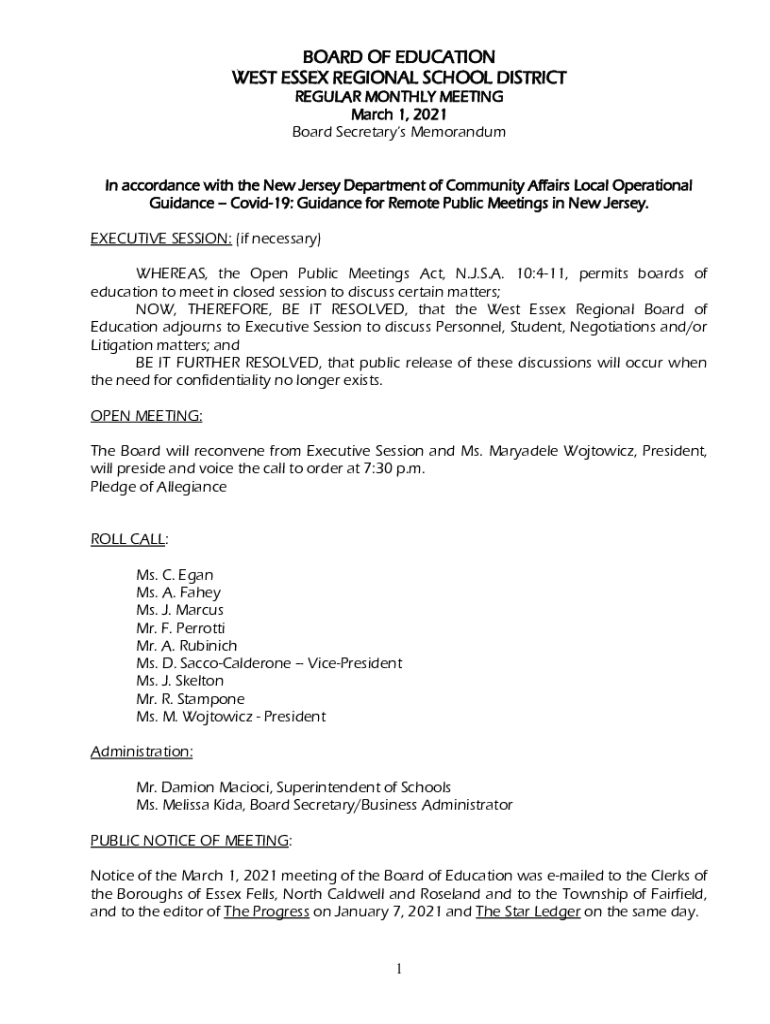 BOARD OF EDUCATION
WEST ESSEX REGIONAL SCHOOL DISTRICT
REGULAR MONTHLY MEETING
March 1, 2021
Board Secretary's Memorandum

In accordance with the New Jersey Department of Community Affairs Local Operational Guidance – Covid-19: Guidance for Remote Public Meetings in New Jersey.

EXECUTIVE SESSION: (if necessary)

WHEREAS, the Open Public Meetings Act, N.J.S.A. 10:4-11, permits boards of education to meet in closed session to discuss certain matters;
NOW, THEREFORE, BE IT RESOLVED, that the West Essex Regional Board of Education adjourns to Executive Session to discuss Personnel, Student, Negotiations and/or Litigation matters; and
BE IT FURTHER RESOLVED, that public release of these discussions will occur when the need for confidentiality no longer exists.

OPEN MEETING:

The Board will reconvene from Executive Session and Ms. Maryadele Wojtowicz, President, will preside and voice the call to order at 7:30 p.m.
Pledge of Allegiance

ROLL CALL:

Ms. C. Egan
Ms. A. Fahey
Ms. J. Marcus
Mr. F. Perrotti
Mr. A. Rubinich
Ms. D. Sacco-Calderone – Vice-President
Ms. J. Skelton
Mr. R. Stampone
Ms. M. Wojtowicz - President

Administration:

Mr. Damion Macioci, Superintendent of Schools
Ms. Melissa Kida, Board Secretary/Business Administrator

PUBLIC NOTICE OF MEETING:

Notice of the March 1, 2021 meeting of the Board of Education was e-mailed to the Clerks of the Boroughs of Essex Fells, North Caldwell and Roseland and to the Township of Fairfield, and to the editor of The Progress on January 7, 2021 and The Star Ledger on the same day.

1